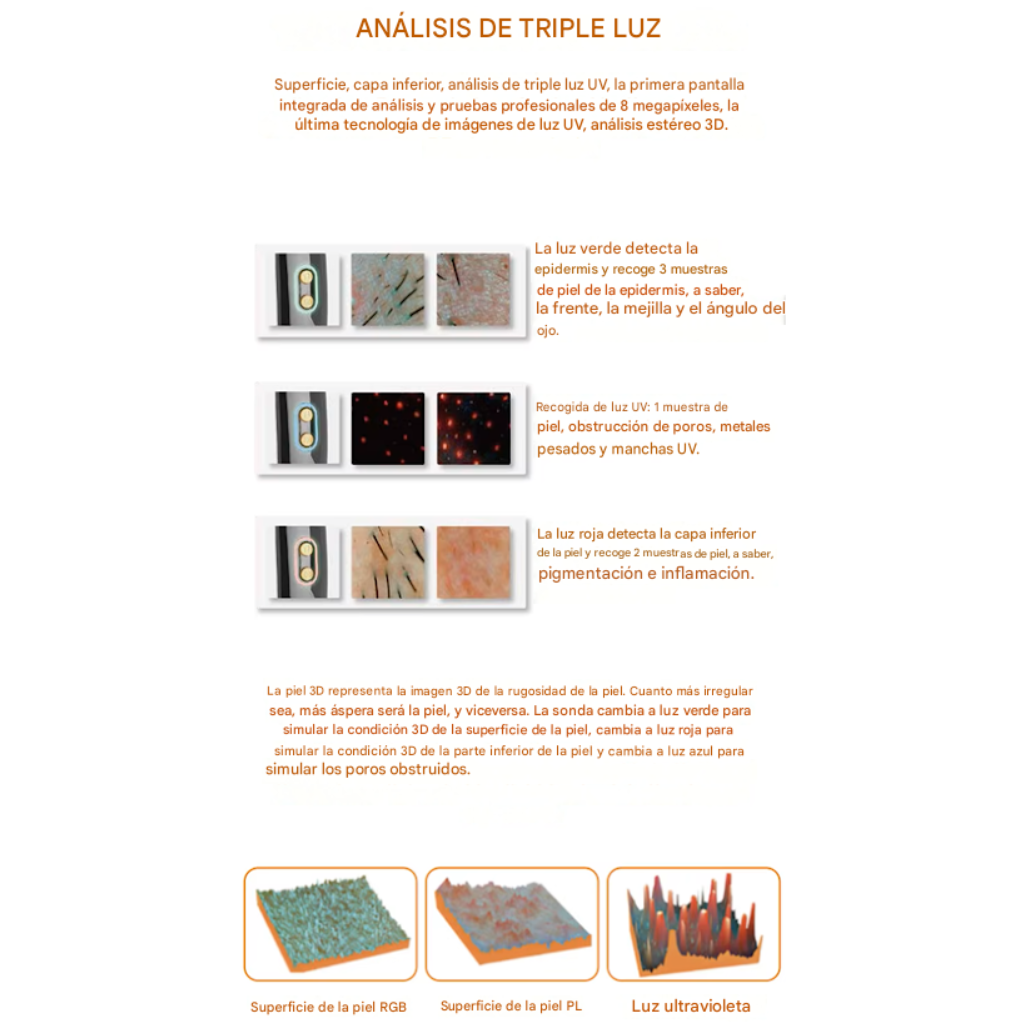 ANÁLISIS DE TRIPLE LUZ

Superficie, capa inferior, análisis de triple luz UV, la primera pantalla integrada de análisis y pruebas profesionales de 8 megapíxeles, la última tecnología de imágenes de luz UV, análisis estéreo 3D.

La luz verde detecta la epidermis y recoge 3 muestras de piel de la epidermis, a saber, la frente, la mejilla y el ángulo del ojo.

Recogida de luz UV: 1 muestra de piel, obstrucción de poros, metales pesados y manchas UV.

La luz roja detecta la capa inferior de la piel y recoge 2 muestras de piel, a saber, pigmentación e inflamación.

La piel 3D representa la imagen 3D de la rugosidad de la piel. Cuanto más irregular sea, más áspera será la piel, y viceversa. La sonda cambia a luz verde para simular la condición 3D de la superficie de la piel, cambia a luz roja para simular la condición 3D de la parte inferior de la piel y cambia a luz azul para simular los poros obstruidos.

Superficie de la piel RGB

Superficie de la piel PL

Luz ultravioleta